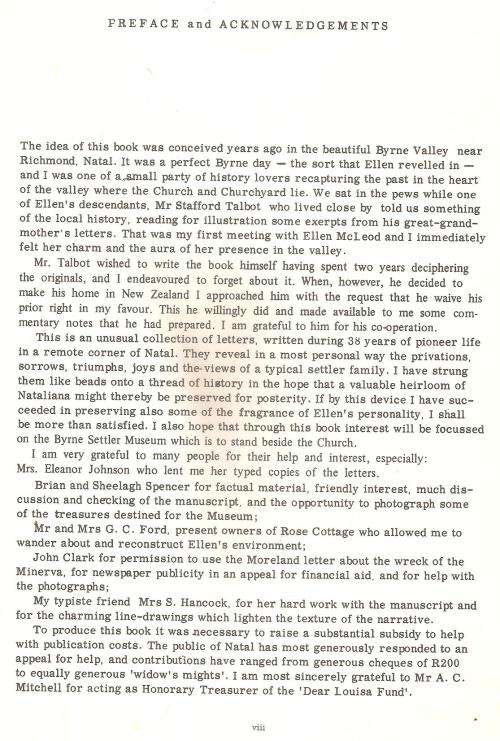 PREFACE and ACKNOWLEDGEMENTS

The idea of this book was conceived years ago in the beautiful Byrne Valley near Richmond, Natal. It was a perfect Byrne day — the sort that Ellen revelled in — and I was one of a small party of history lovers recapturing the past in the heart of the valley where the Church and Churchyard lie. We sat in the pews while one of Ellen's descendants, Mr Stafford Talbot who lived close by told us something of the local history, reading for illustration some exerpts from his great-grandmother's letters. That was my first meeting with Ellen McLeod and I immediately felt her charm and the aura of her presence in the valley.

Mr. Talbot wished to write the book himself having spent two years deciphering the originals, and I endeavoured to forget about it. When, however, he decided to make his home in New Zealand I approached him with the request that he waive his prior right in my favour. This he willingly did and made available to me some commentary notes that he had prepared. I am grateful to him for his co-operation.

This is an unusual collection of letters, written during 38 years of pioneer life in a remote corner of Natal. They reveal in a most personal way the privations, sorrows, triumphs, joys and the views of a typical settler family. I have strung them like beads onto a thread of history in the hope that a valuable heirloom of Nataliana might thereby be preserved for posterity. If by this device I have succeeded in preserving also some of the fragrance of Ellen's personality, I shall be more than satisfied. I also hope that through this book interest will be focussed on the Byrne Settler Museum which is to stand beside the Church.

I am very grateful to many people for their help and interest, especially:
Mrs. Eleanor Johnson who lent me her typed copies of the letters.

Brian and Sheelagh Spencer for factual material, friendly interest, much discussion and checking of the manuscript, and the opportunity to photograph some of the treasures destined for the Museum;

Mr and Mrs G. C. Ford, present owners of Rose Cottage who allowed me to wander about and reconstruct Ellen's environment;

John Clark for permission to use the Moreland letter about the wreck of the Minerva, for newspaper publicity in an appeal for financial aid, and for help with the photographs;

My typiste friend Mrs S. Hancock, for her hard work with the manuscript and for the charming line-drawings which lighten the texture of the narrative.

To produce this book it was necessary to raise a substantial subsidy to help with publication costs. The public of Natal has most generously responded to an appeal for help, and contributions have ranged from generous cheques of R200 to equally generous 'widow's mights'. I am most sincerely grateful to Mr A. C. Mitchell for acting as Honorary Treasurer of the 'Dear Louisa Fund'.

viii